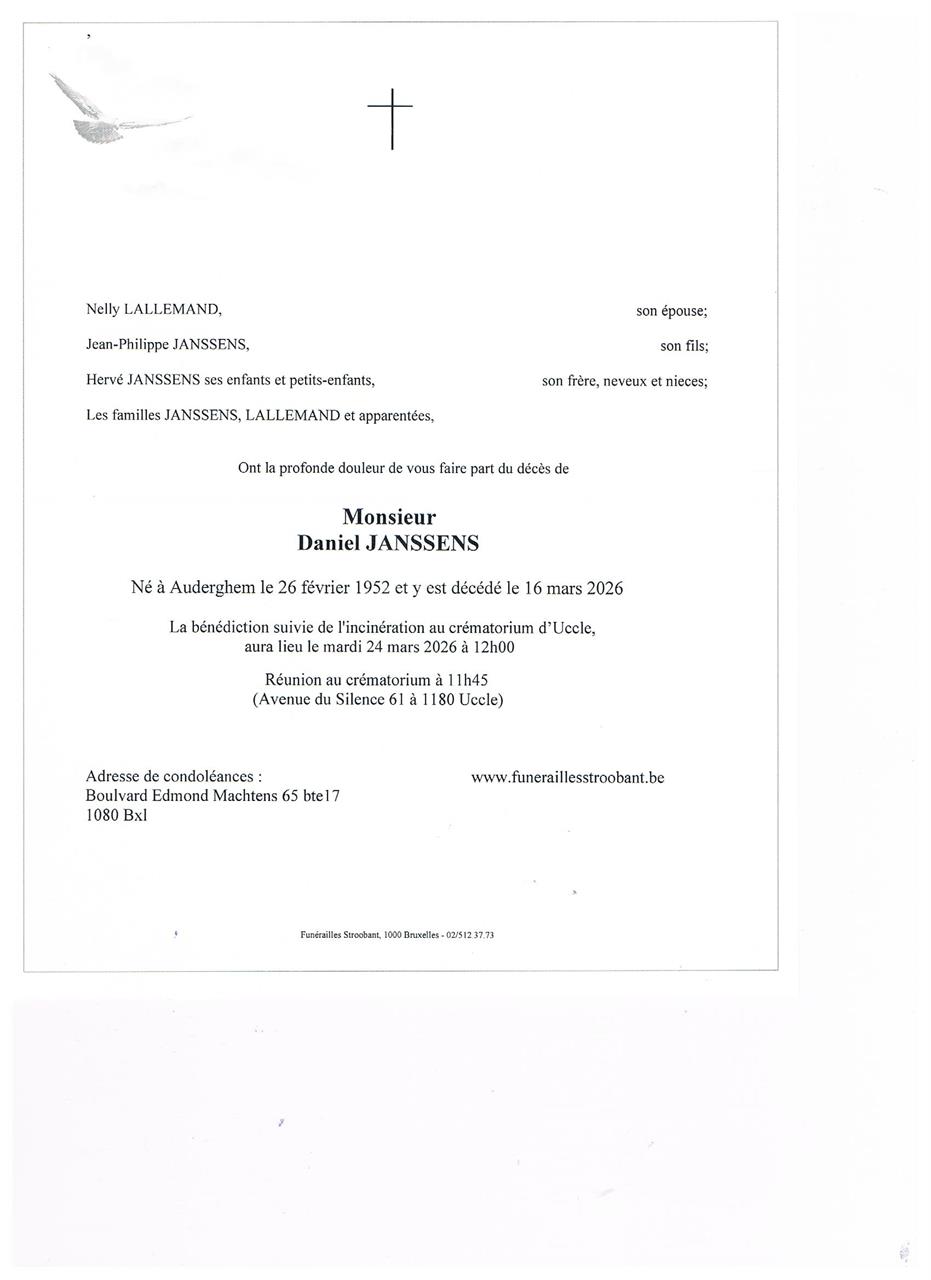 Nelly LALLEMAND, son épouse;

Jean-Philippe JANSSENS, son fils;

Hervé JANSSENS ses enfants et petits-enfants, son frère, neveux et nieces;

Les familles JANSSENS, LALLEMAND et apparentées,

Ont la profonde douleur de vous faire part du décès de

Monsieur
Daniel JANSSENS

Né à Auderghem le 26 février 1952 et y est décédé le 16 mars 2026

La bénédiction suivie de l'incinération au crématorium d'Uccle, aura lieu le mardi 24 mars 2026 à 12h00

Réunion au crématorium à 11h45
(Avenue du Silence 61 à 1180 Uccle)

Adresse de condoléances :
Boulvard Edmond Machtens 65 bte17
1080 Bxl

www.funeraillesstroobant.be

Funérailles Stroobant, 1000 Bruxelles - 02/512.37.73